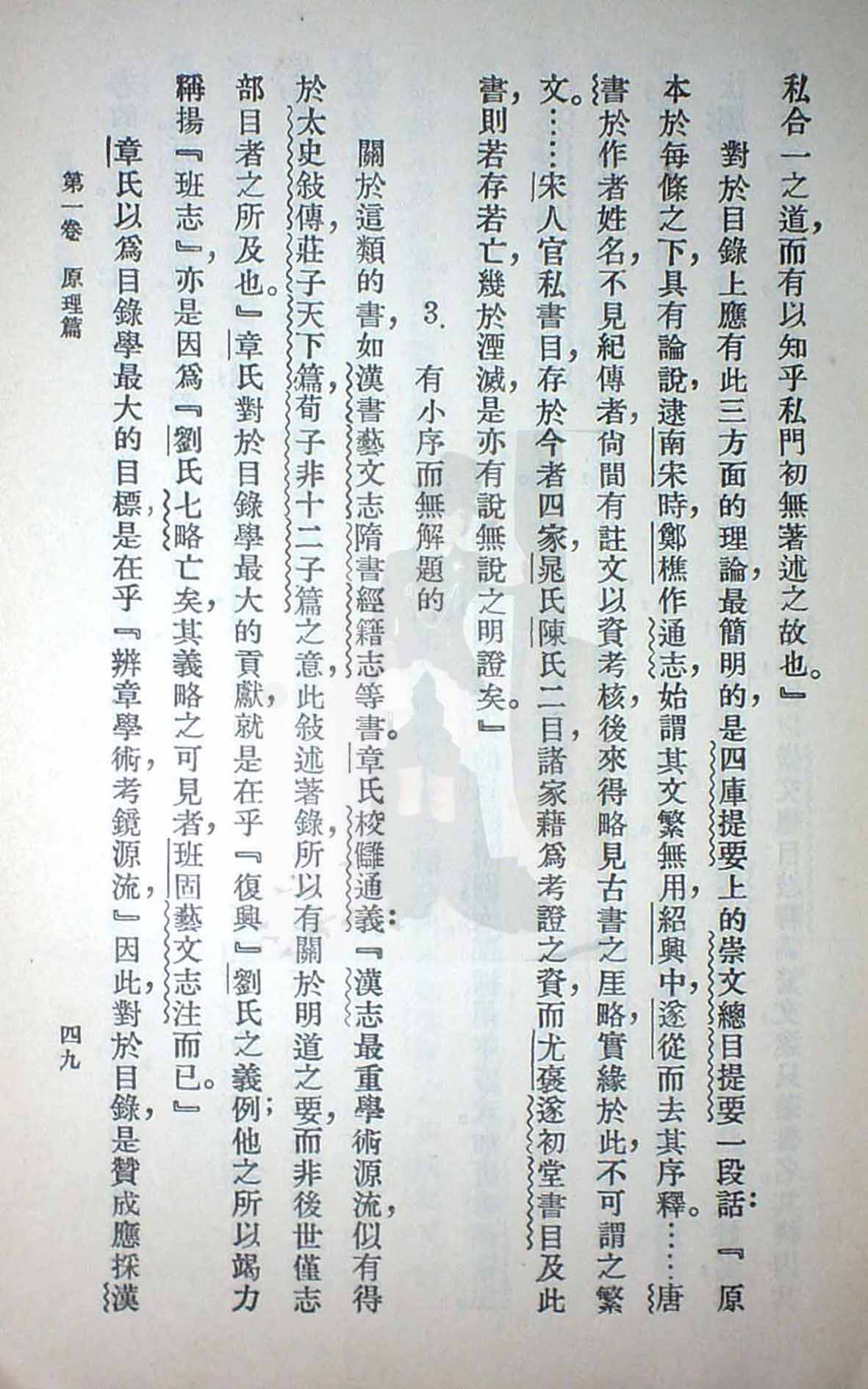 私合一之道，而有以知乎私門初無著述之故也。』

對於目錄上應有此三方面的理論最簡明的，是四庫提要上的崇文總目提要一段話：『原本於每條之下，具有論說，逮南宋時，鄭樵作通志，始謂其文繁無用，紹興中，遂從而去其序釋。……唐書於作者姓名，不見紀傳者，尙間有註文以資考核，後來得略見古書之厓略，實緣於此，不可謂之繁文。……宋人官私書目，存於今者四家，晁氏陳氏二目，諸家藉爲考證之資，而尤袤遂初堂書目及此書，則若存若亡，幾於湮滅，是亦有說無說之明證矣。』

3. 有小序而無解題的

關於這類的書，如漢書藝文志隋書經籍志等書。章氏校讎通義：『漢志最重學術源流，似有得於太史敍傳莊子天下篇荀子非十二子篇之意，此敍述著錄，所以有關於明道之要，而非後世僅志部目者之所及也。』章氏對於目錄學最大的貢獻，就是在乎『復興』劉氏之義例；他之所以竭力稱揚『班志』，亦是因爲『劉氏七略亡矣，其義略之可見者，班固藝文志注而已。』

章氏以爲目錄學最大的目標，是在乎『辨章學術，考鏡源流，』因此，對於目錄，是贊成應採漢

第一卷 原理篇

四九